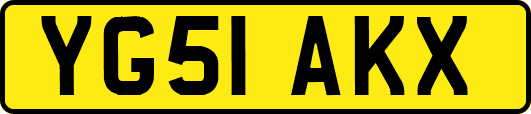 YG51 AKX